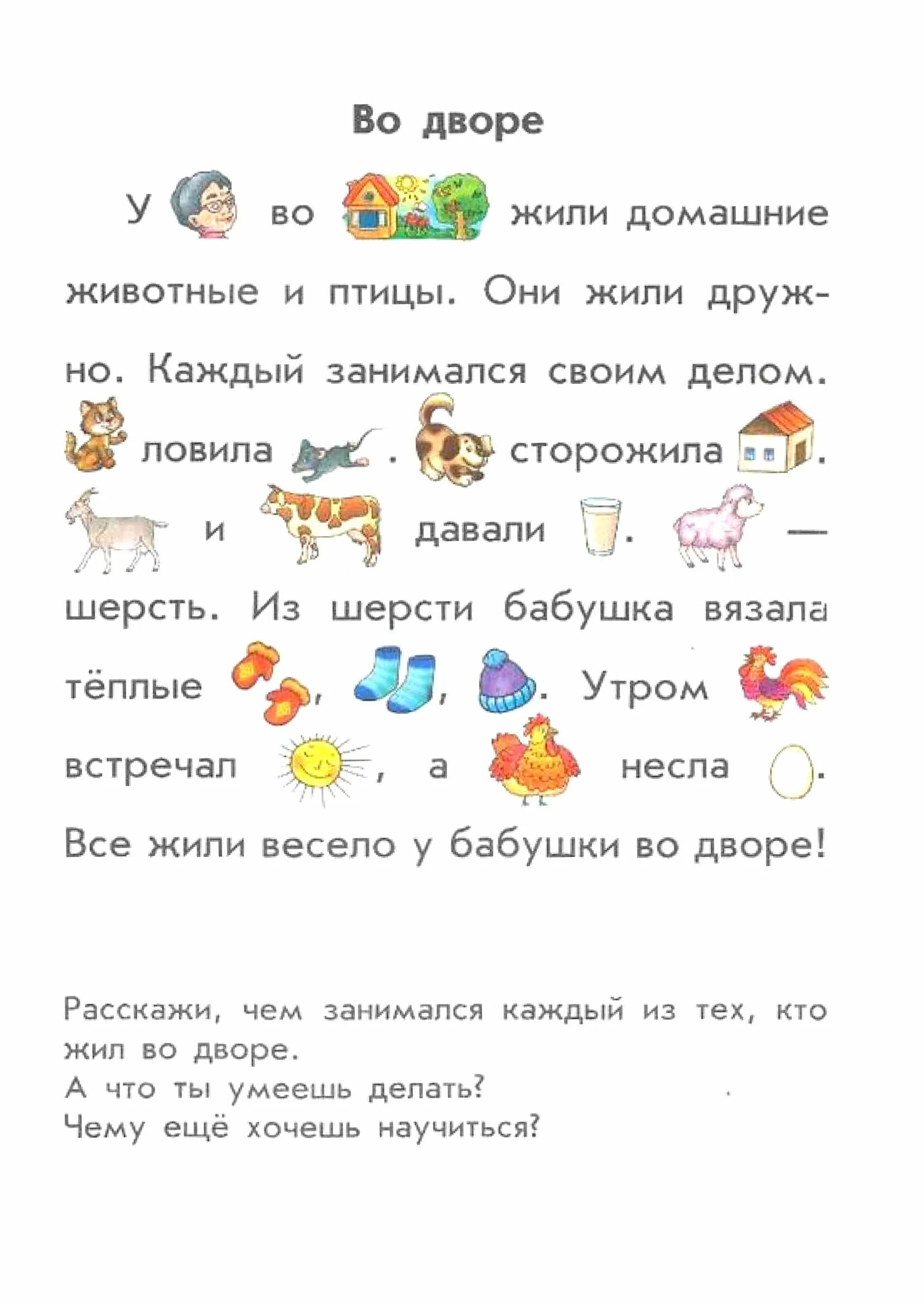 Во дворе

У во жили домашние животные и птицы. Они жили дружно. Каждый занимался своим делом. ловила . сторожила . и давали . — шерсть. Из шерсти бабушка вязала тёплые , , . Утром встречал , а несла .
Все жили весело у бабушки во дворе!

Расскажи, чем занимался каждый из тех, кто жил во дворе.
А что ты умеешь делать?
Чему ещё хочешь научиться?